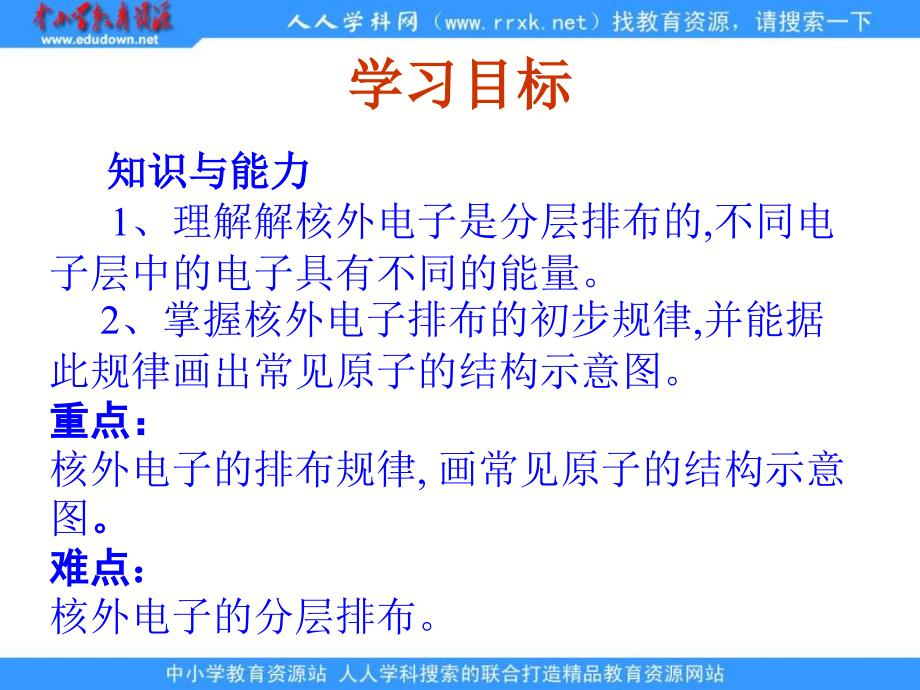 中小学教育资源
www.edudown.net
人人学科网（www.rrxk.net）找教育资源，请搜索一下

学习目标

知识与能力

1、理解解核外电子是分层排布的,不同电子层中的电子具有不同的能量。

2、掌握核外电子排布的初步规律,并能据此规律画出常见原子的结构示意图。

重点：

核外电子的排布规律, 画常见原子的结构示意图。

难点：

核外电子的分层排布。

中小学教育资源站 人人学科搜索的联合打造精品教育资源网站